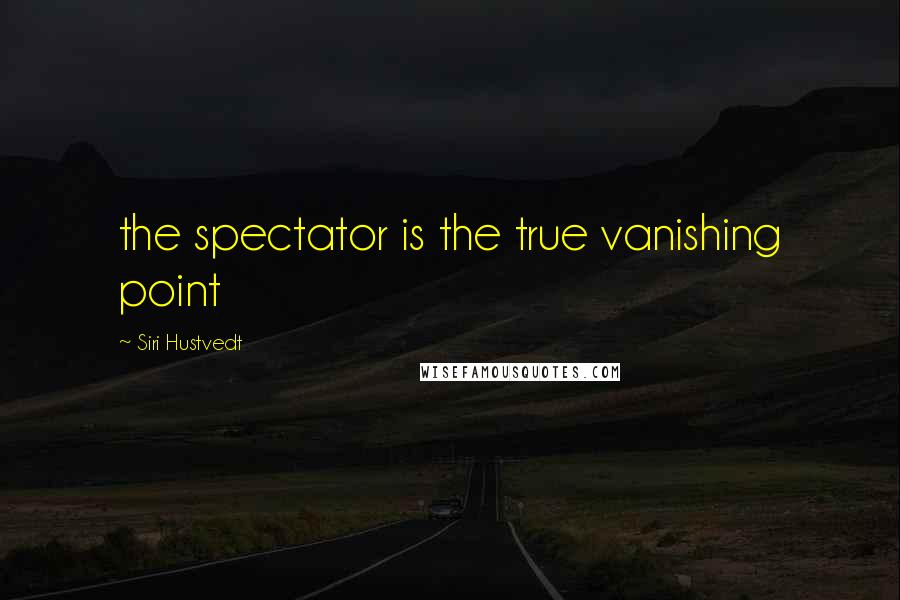 the spectator is the true vanishing point

~ Siri Hustvedt

WISEFAMOUSQUOTES.COM